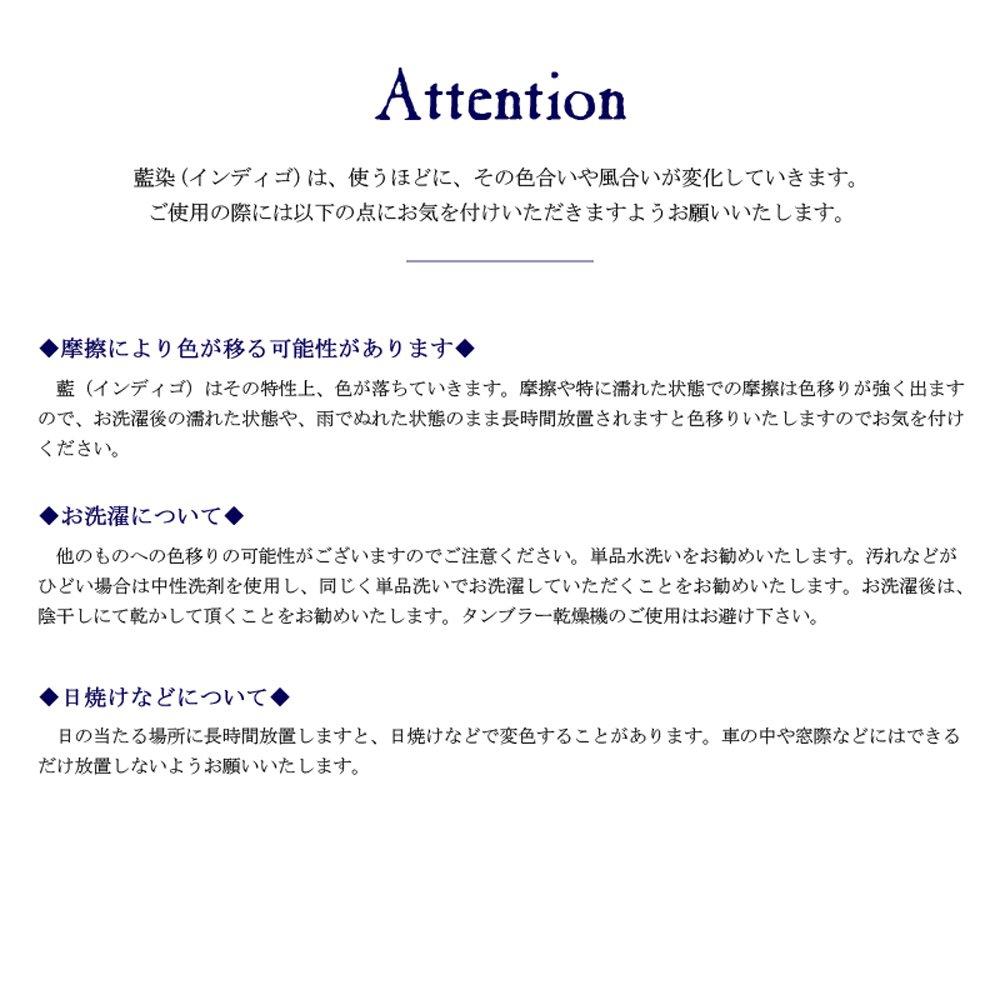 Attention

藍染（インディゴ）は、使うほどに、その色合いや風合いが変化していきます。
ご使用の際には以下の点にお気を付けいただきますようお願いいたします。

◆摩擦により色が移る可能性があります◆

藍（インディゴ）はその特性上、色が落ちていきます。摩擦や特に濡れた状態での摩擦は色移りが強く出ますので、お洗濯後の濡れた状態や、雨でぬれた状態のまま長時間放置されますと色移りいたしますのでお気を付けください。

◆お洗濯について◆

他のものへの色移りの可能性がございますのでご注意ください。単品水洗いをお勧めいたします。汚れなどがひどい場合は中性洗剤を使用し、同じく単品洗いでお洗濯していただくことをお勧めいたします。お洗濯後は、陰干しにて乾かして頂くことをお勧めいたします。タンブラー乾燥機のご使用はお避け下さい。

◆日焼けなどについて◆

日の当たる場所に長時間放置しますと、日焼けなどで変色することがあります。車の中や窓際などにはできるだけ放置しないようお願いいたします。